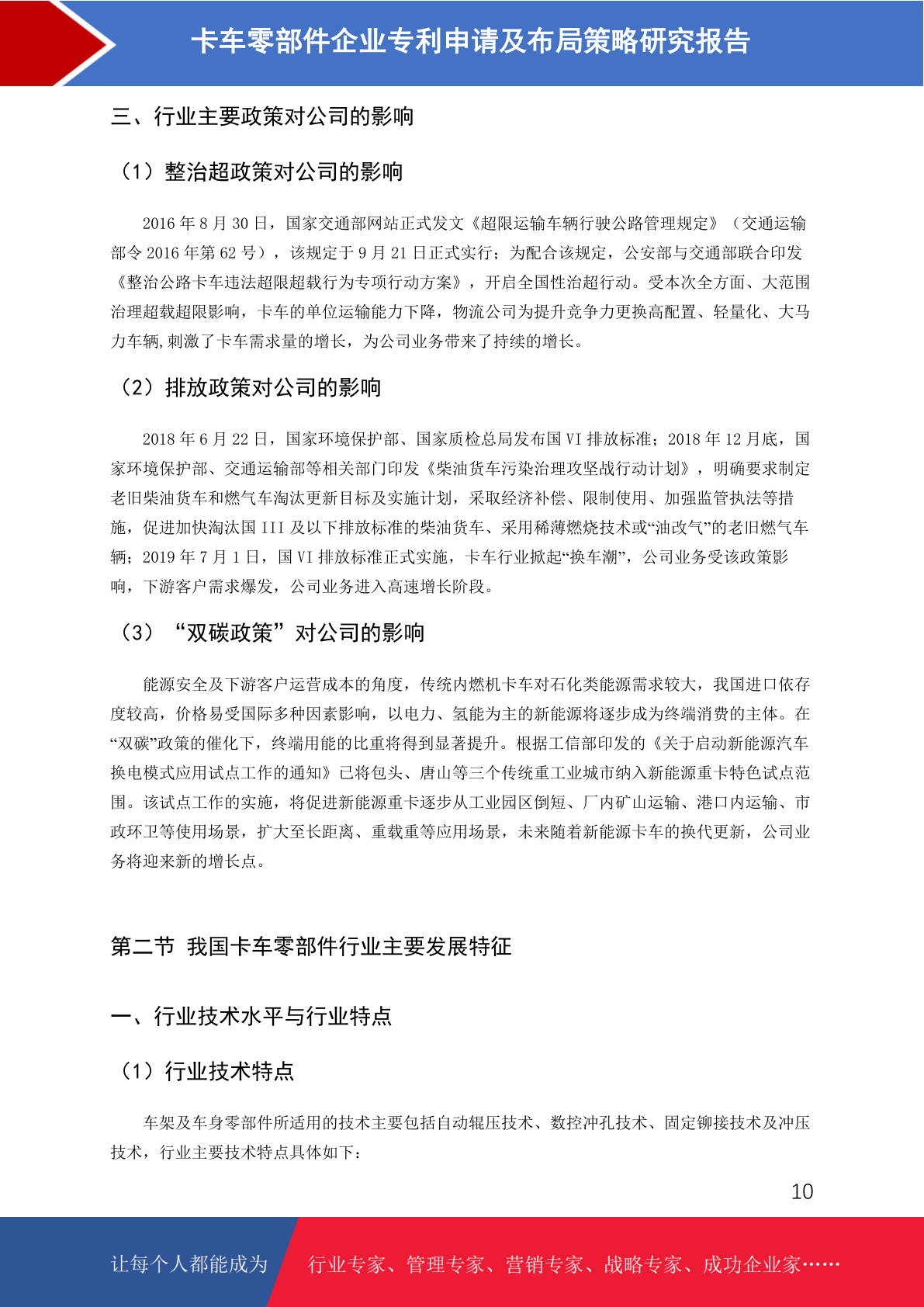 卡车零部件企业专利申请及布局策略研究报告

三、行业主要政策对公司的影响

（1）整治超政策对公司的影响

2016 年 8 月 30 日，国家交通部网站正式发文《超限运输车辆行驶公路管理规定》（交通运输部令 2016 年第 62 号），该规定于 9 月 21 日正式实行；为配合该规定，公安部与交通部联合印发《整治公路卡车违法超限超载行为专项行动方案》，开启全国性治超行动。受本次全方面、大范围治理超载超限影响，卡车的单位运输能力下降，物流公司为提升竞争力更换高配置、轻量化、大马力车辆,刺激了卡车需求量的增长，为公司业务带来了持续的增长。

（2）排放政策对公司的影响

2018 年 6 月 22 日，国家环境保护部、国家质检总局发布国 VI 排放标准；2018 年 12 月底，国家环境保护部、交通运输部等相关部门印发《柴油货车污染治理攻坚战行动计划》，明确要求制定老旧柴油货车和燃气车淘汰更新目标及实施计划，采取经济补偿、限制使用、加强监管执法等措施，促进加快淘汰国 III 及以下排放标准的柴油货车、采用稀薄燃烧技术或“油改气”的老旧燃气车辆；2019 年 7 月 1 日，国 VI 排放标准正式实施，卡车行业掀起“换车潮”，公司业务受该政策影响，下游客户需求爆发，公司业务进入高速增长阶段。

（3）“双碳政策”对公司的影响

能源安全及下游客户运营成本的角度，传统内燃机卡车对石化类能源需求较大，我国进口依存度较高，价格易受国际多种因素影响，以电力、氢能为主的新能源将逐步成为终端消费的主体。在“双碳”政策的催化下，终端用能的比重将得到显著提升。根据工信部印发的《关于启动新能源汽车换电模式应用试点工作的通知》已将包头、唐山等三个传统重工业城市纳入新能源重卡特色试点范围。该试点工作的实施，将促进新能源重卡逐步从工业园区倒短、厂内矿山运输、港口内运输、市政环卫等使用场景，扩大至长距离、重载重等应用场景，未来随着新能源卡车的换代更新，公司业务将迎来新的增长点。

第二节 我国卡车零部件行业主要发展特征

一、行业技术水平与行业特点

（1）行业技术特点

车架及车身零部件所适用的技术主要包括自动辊压技术、数控冲孔技术、固定铆接技术及冲压技术，行业主要技术特点具体如下：

10

让每个人都能成为 行业专家、管理专家、营销专家、战略专家、成功企业家……